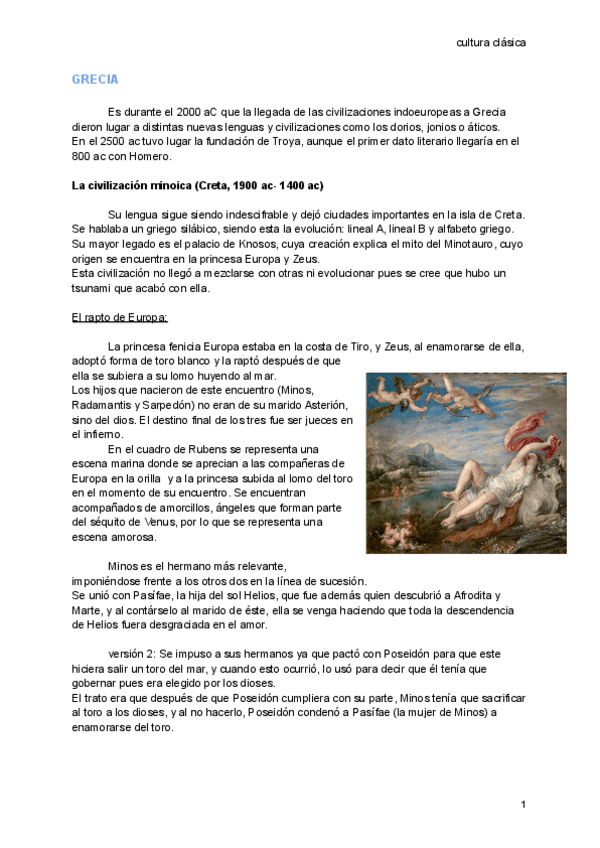 cultura clásica

GRECIA

Es durante el 2000 aC que la llegada de las civilizaciones indoeuropeas a Grecia dieron lugar a distintas nuevas lenguas y civilizaciones como los dorios, jonios o áticos.
En el 2500 ac tuvo lugar la fundación de Troya, aunque el primer dato literario llegaría en el 800 ac con Homero.

La civilización minoica (Creta, 1900 ac- 1400 ac)

Su lengua sigue siendo indescifrable y dejó ciudades importantes en la isla de Creta. Se hablaba un griego silábico, siendo esta la evolución: lineal A, lineal B y alfabeto griego. Su mayor legado es el palacio de Knosos, cuya creación explica el mito del Minotauro, cuyo origen se encuentra en la princesa Europa y Zeus.
Esta civilización no llegó a mezclarse con otras ni evolucionar pues se cree que hubo un tsunami que acabó con ella.

El rapto de Europa:

La princesa fenicia Europa estaba en la costa de Tiro, y Zeus, al enamorarse de ella, adoptó forma de toro blanco y la raptó después de que ella se subiera a su lomo huyendo al mar.
Los hijos que nacieron de este encuentro (Minos, Radamantis y Sarpedón) no eran de su marido Asterión, sino del dios. El destino final de los tres fue ser jueces en el infierno.
En el cuadro de Rubens se representa una escena marina donde se aprecian a las compañeras de Europa en la orilla y a la princesa subida al lomo del toro en el momento de su encuentro. Se encuentran acompañados de amorcillos, ángeles que forman parte del séquito de Venus, por lo que se representa una escena amorosa.

Minos es el hermano más relevante, imponiéndose frente a los otros dos en la línea de sucesión.
Se unió con Pasífae, la hija del sol Helios, que fue además quien descubrió a Afrodita y Marte, y al contárselo al marido de éste, ella se venga haciendo que toda la descendencia de Helios fuera desgraciada en el amor.

versión 2: Se impuso a sus hermanos ya que pactó con Poseidón para que este hiciera salir un toro del mar, y cuando esto ocurrió, lo usó para decir que él tenía que gobernar pues era elegido por los dioses.
El trato era que después de que Poseidón cumpliera con su parte, Minos tenía que sacrificar al toro a los dioses, y al no hacerlo, Poseidón condenó a Pasífae (la mujer de Minos) a enamorarse del toro.

1